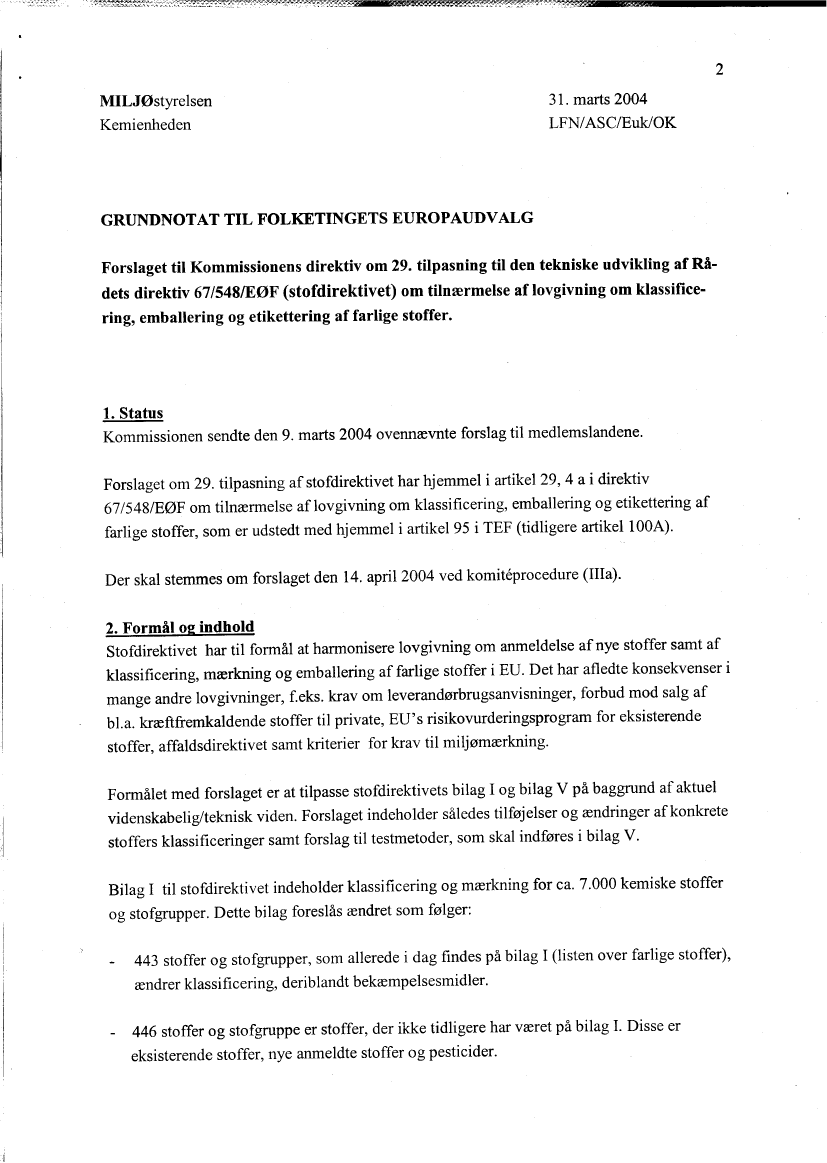 2

MILJØstyrelsen
Kemienheden

31. marts 2004
LFN/ASC/Euk/OK

GRUNDNOTAT TIL FOLKETINGETS EUROPAUDVALG

Forslaget til Kommissionens direktiv om 29. tilpasning til den tekniske udvikling af Rådets direktiv 67/548/EØF (stofdirektivet) om tilnærmelse af lovgivning om klassificering, emballering og etikettering af farlige stoffer.

1. Status
Kommissionen sendte den 9. marts 2004 ovennævnte forslag til medlemslandene.

Forslaget om 29. tilpasning af stofdirektivet har hjemmel i artikel 29, 4 a i direktiv 67/548/EØF om tilnærmelse af lovgivning om klassificering, emballering og etikettering af farlige stoffer, som er udstedt med hjemmel i artikel 95 i TEF (tidligere artikel 100A).

Der skal stemmes om forslaget den 14. april 2004 ved komitéprocedure (IIIa).

2. Formål og indhold
Stofdirektivet har til formål at harmonisere lovgivning om anmeldelse af nye stoffer samt af klassificering, mærkning og emballering af farlige stoffer i EU. Det har afledte konsekvenser i mange andre lovgivninger, f.eks. krav om leverandørbrugsanvisninger, forbud mod salg af bl.a. kræftfremkaldende stoffer til private, EU's risikovurderingsprogram for eksisterende stoffer, affaldsdirektivet samt kriterier for krav til miljømærkning.

Formålet med forslaget er at tilpasse stofdirektivets bilag I og bilag V på baggrund af aktuel videnskabelig/teknisk viden. Forslaget indeholder således tilføjelser og ændringer af konkrete stoffers klassificeringer samt forslag til testmetoder, som skal indføres i bilag V.

Bilag I til stofdirektivet indeholder klassificering og mærkning for ca. 7.000 kemiske stoffer og stofgrupper. Dette bilag foreslås ændret som følger:

- 443 stoffer og stofgrupper, som allerede i dag findes på bilag I (listen over farlige stoffer), ændrer klassificering, deriblandt bekæmpelsesmidler.

- 446 stoffer og stofgruppe er stoffer, der ikke tidligere har været på bilag I. Disse er eksisterende stoffer, nye anmeldte stoffer og pesticider.